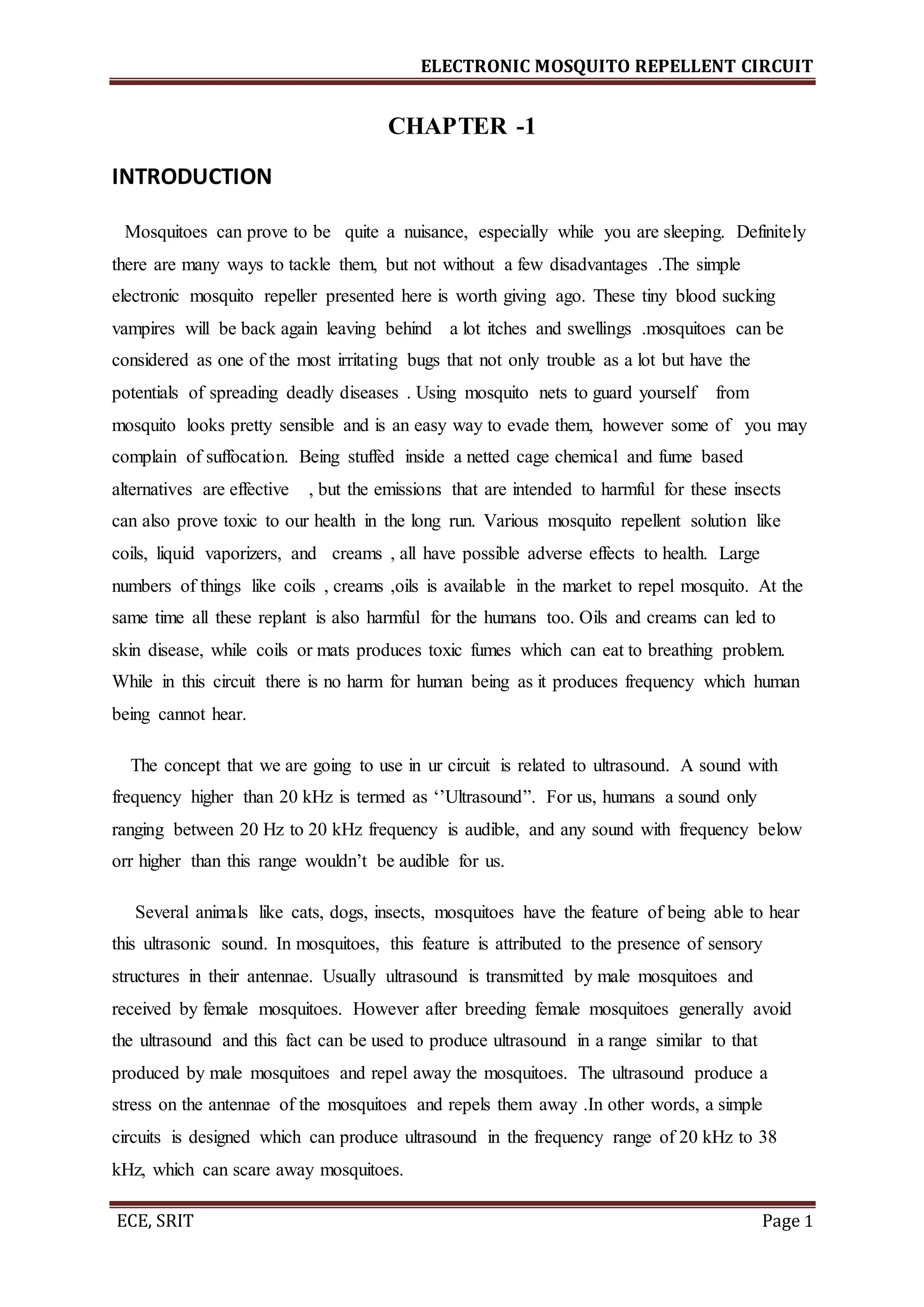 ELECTRONIC MOSQUITO REPELLENT CIRCUIT

CHAPTER -1

INTRODUCTION

Mosquitoes can prove to be quite a nuisance, especially while you are sleeping. Definitely there are many ways to tackle them, but not without a few disadvantages .The simple electronic mosquito repeller presented here is worth giving ago. These tiny blood sucking vampires will be back again leaving behind a lot itches and swellings .mosquitoes can be considered as one of the most irritating bugs that not only trouble as a lot but have the potentials of spreading deadly diseases . Using mosquito nets to guard yourself from mosquito looks pretty sensible and is an easy way to evade them, however some of you may complain of suffocation. Being stuffed inside a netted cage chemical and fume based alternatives are effective , but the emissions that are intended to harmful for these insects can also prove toxic to our health in the long run. Various mosquito repellent solution like coils, liquid vaporizers, and creams , all have possible adverse effects to health. Large numbers of things like coils , creams ,oils is available in the market to repel mosquito. At the same time all these replant is also harmful for the humans too. Oils and creams can led to skin disease, while coils or mats produces toxic fumes which can eat to breathing problem. While in this circuit there is no harm for human being as it produces frequency which human being cannot hear.

The concept that we are going to use in ur circuit is related to ultrasound. A sound with frequency higher than 20 kHz is termed as ‘’Ultrasound”. For us, humans a sound only ranging between 20 Hz to 20 kHz frequency is audible, and any sound with frequency below orr higher than this range wouldn’t be audible for us.

Several animals like cats, dogs, insects, mosquitoes have the feature of being able to hear this ultrasonic sound. In mosquitoes, this feature is attributed to the presence of sensory structures in their antennae. Usually ultrasound is transmitted by male mosquitoes and received by female mosquitoes. However after breeding female mosquitoes generally avoid the ultrasound and this fact can be used to produce ultrasound in a range similar to that produced by male mosquitoes and repel away the mosquitoes. The ultrasound produce a stress on the antennae of the mosquitoes and repels them away .In other words, a simple circuits is designed which can produce ultrasound in the frequency range of 20 kHz to 38 kHz, which can scare away mosquitoes.

ECE, SRIT Page 1